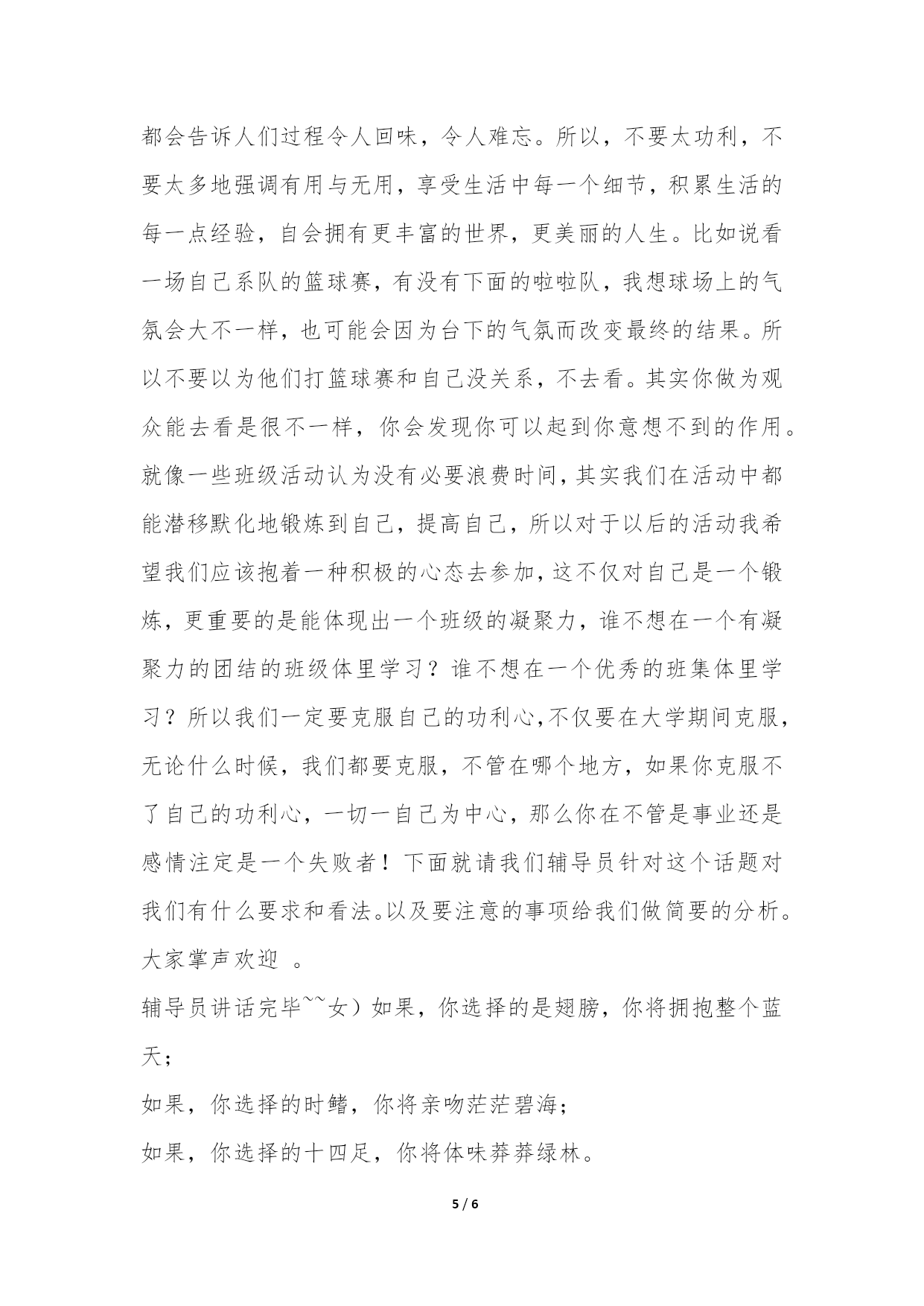 都会告诉人们过程令人回味，令人难忘。所以，不要太功利，不要太多地强调有用与无用，享受生活中每一个细节，积累生活的每一点经验，自会拥有更丰富的世界，更美丽的人生。比如说看一场自己系队的篮球赛，有没有下面的啦啦队，我想球场上的气氛会大不一样，也可能会因为台下的气氛而改变最终的结果。所以不要以为他们打篮球赛和自己没关系，不去看。其实你做为观众能去看是很不一样，你会发现你可以起到你意想不到的作用。就像一些班级活动认为没有必要浪费时间，其实我们在活动中都能潜移默化地锻炼到自己，提高自己，所以对于以后的活动我希望我们应该抱着一种积极的心态去参加，这不仅对自己是一个锻炼，更重要的是能体现出一个班级的凝聚力，谁不想在一个有凝聚力的团结的班级体里学习？谁不想在一个优秀的班集体里学习？所以我们一定要克服自己的功利心,不仅要在大学期间克服，无论什么时候，我们都要克服，不管在哪个地方，如果你克服不了自己的功利心，一切一自己为中心，那么你在不管是事业还是感情注定是一个失败者！下面就请我们辅导员针对这个话题对我们有什么要求和看法。以及要注意的事项给我们做简要的分析。大家掌声欢迎 。

辅导员讲话完毕~~女）如果，你选择的是翅膀，你将拥抱整个蓝天；

如果，你选择的时鳍，你将亲吻茫茫碧海；

如果，你选择的十四足，你将体味莽莽绿林。

5 / 6